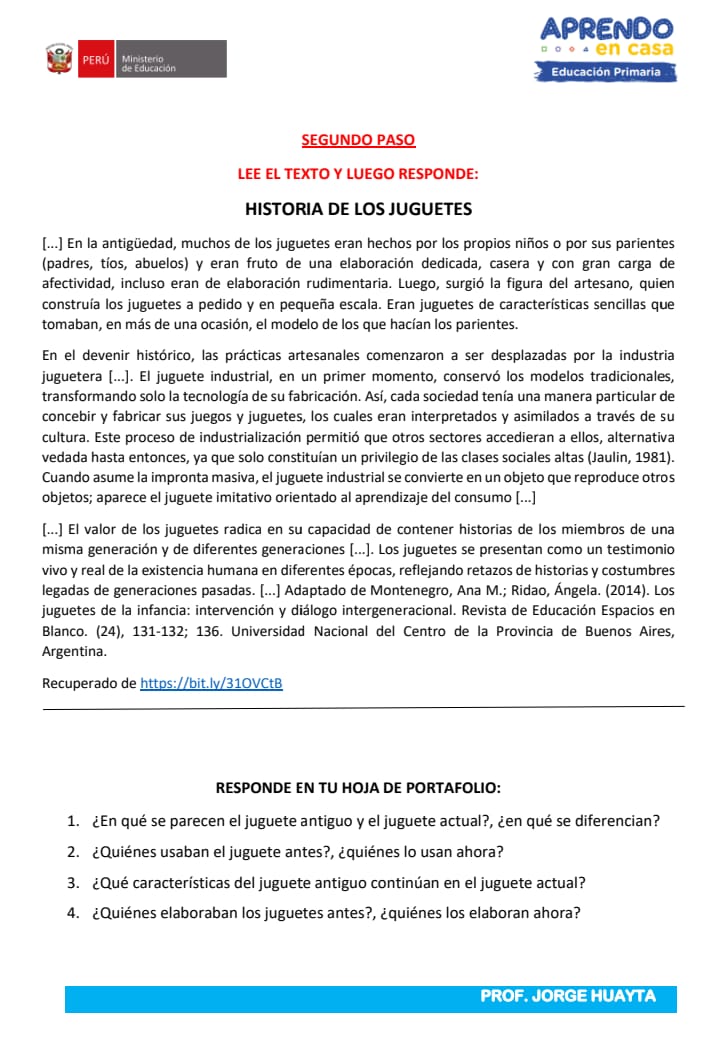 PERÚ Ministerio de Educación

APRENDO en casa
Educación Primaria

SEGUNDO PASO

LEE EL TEXTO Y LUEGO RESPONDE:

HISTORIA DE LOS JUGUETES

[...] En la antigüedad, muchos de los juguetes eran hechos por los propios niños o por sus parientes (padres, tíos, abuelos) y eran fruto de una elaboración dedicada, casera y con gran carga de afectividad, incluso eran de elaboración rudimentaria. Luego, surgió la figura del artesano, quien construía los juguetes a pedido y en pequeña escala. Eran juguetes de características sencillas que tomaban, en más de una ocasión, el modelo de los que hacían los parientes.

En el devenir histórico, las prácticas artesanales comenzaron a ser desplazadas por la industria juguetera [...]. El juguete industrial, en un primer momento, conservó los modelos tradicionales, transformando solo la tecnología de su fabricación. Así, cada sociedad tenía una manera particular de concebir y fabricar sus juegos y juguetes, los cuales eran interpretados y asimilados a través de su cultura. Este proceso de industrialización permitió que otros sectores accedieran a ellos, alternativa vedada hasta entonces, ya que solo constituían un privilegio de las clases sociales altas (Jaulin, 1981). Cuando asume la impronta masiva, el juguete industrial se convierte en un objeto que reproduce otros objetos; aparece el juguete imitativo orientado al aprendizaje del consumo [...]

[...] El valor de los juguetes radica en su capacidad de contener historias de los miembros de una misma generación y de diferentes generaciones [...]. Los juguetes se presentan como un testimonio vivo y real de la existencia humana en diferentes épocas, reflejando retazos de historias y costumbres legadas de generaciones pasadas. [...] Adaptado de Montenegro, Ana M.; Ridao, Ángela. (2014). Los juguetes de la infancia: intervención y diálogo intergeneracional. Revista de Educación Espacios en Blanco. (24), 131-132; 136. Universidad Nacional del Centro de la Provincia de Buenos Aires, Argentina.

Recuperado de https://bit.ly/31OVCtB

RESPONDE EN TU HOJA DE PORTAFOLIO:

1. ¿En qué se parecen el juguete antiguo y el juguete actual?, ¿en qué se diferencian?
2. ¿Quiénes usaban el juguete antes?, ¿quiénes lo usan ahora?
3. ¿Qué características del juguete antiguo continúan en el juguete actual?
4. ¿Quiénes elaboraban los juguetes antes?, ¿quiénes los elaboran ahora?

PROF. JORGE HUAYTA